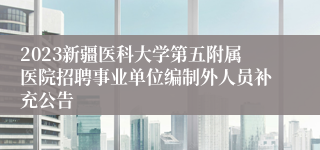 2023新疆医科大学第五附属医院招聘事业单位编制外人员补充公告